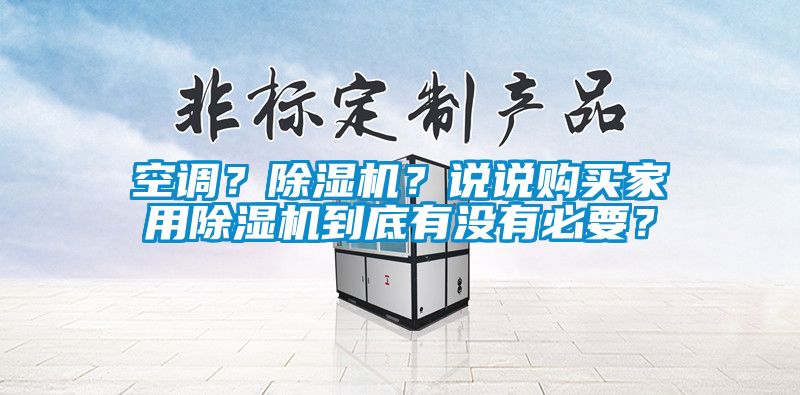 非标定制产品

空调？除湿机？说说购买家用除湿机到底有没有必要？